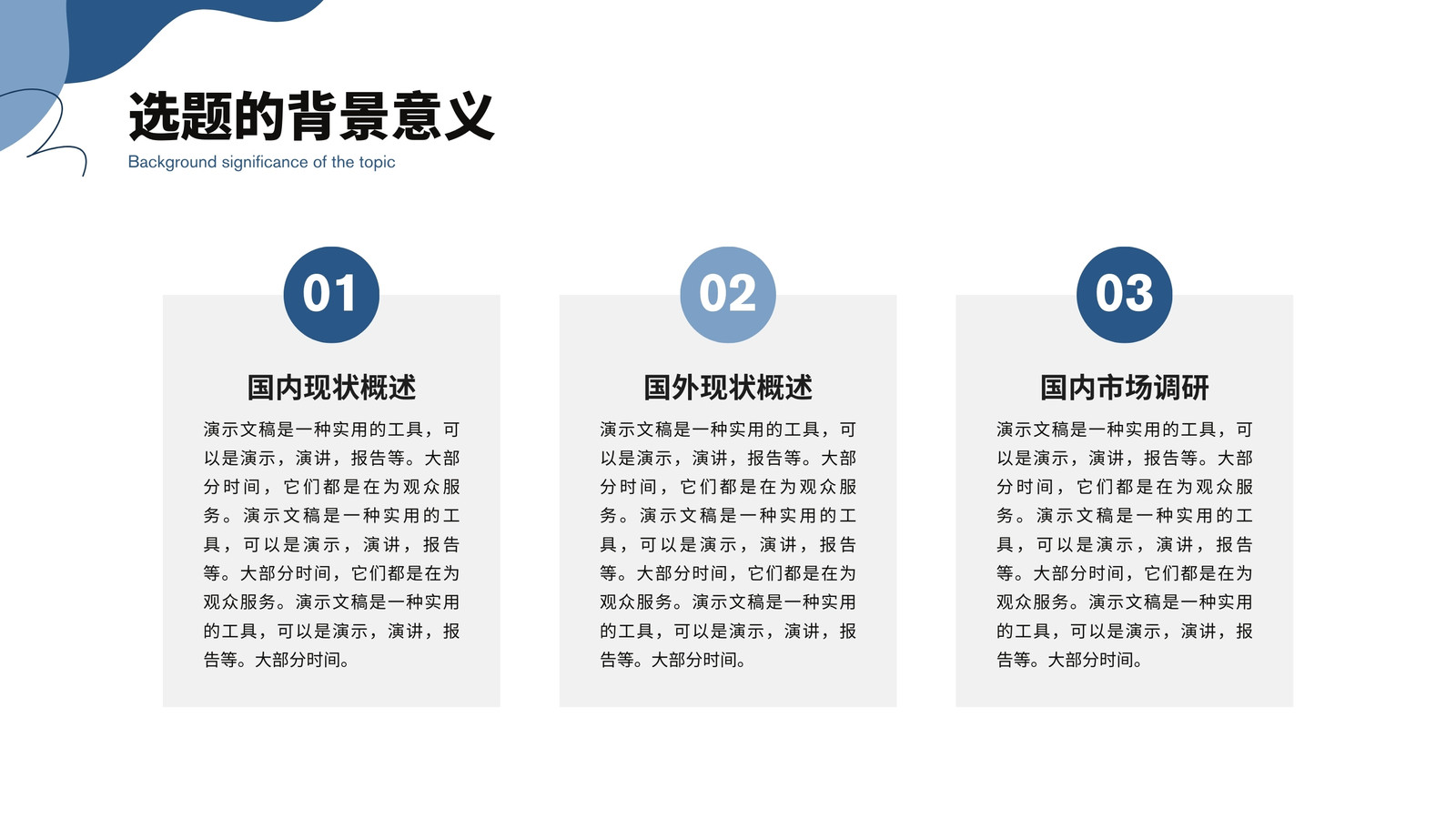 选题的背景意义
Background significance of the topic

01

国内现状概述

演示文稿是一种实用的工具，可以是演示，演讲，报告等。大部分时间，它们都是在为观众服务。演示文稿是一种实用的工具，可以是演示，演讲，报告等。大部分时间，它们都是在为观众服务。演示文稿是一种实用的工具，可以是演示，演讲，报告等。大部分时间。

02

国外现状概述

演示文稿是一种实用的工具，可以是演示，演讲，报告等。大部分时间，它们都是在为观众服务。演示文稿是一种实用的工具，可以是演示，演讲，报告等。大部分时间，它们都是在为观众服务。演示文稿是一种实用的工具，可以是演示，演讲，报告等。大部分时间。

03

国内市场调研

演示文稿是一种实用的工具，可以是演示，演讲，报告等。大部分时间，它们都是在为观众服务。演示文稿是一种实用的工具，可以是演示，演讲，报告等。大部分时间，它们都是在为观众服务。演示文稿是一种实用的工具，可以是演示，演讲，报告等。大部分时间。